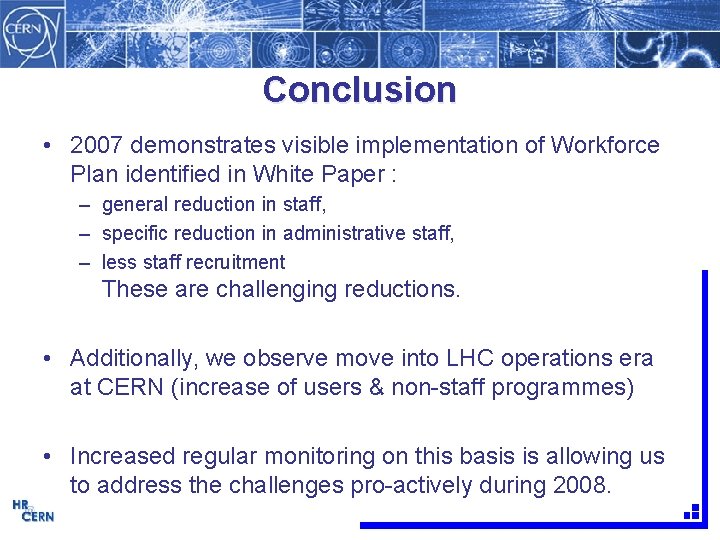 CERN

Conclusion

• 2007 demonstrates visible implementation of Workforce Plan identified in White Paper :
– general reduction in staff,
– specific reduction in administrative staff,
– less staff recruitment
These are challenging reductions.

• Additionally, we observe move into LHC operations era at CERN (increase of users & non-staff programmes)

• Increased regular monitoring on this basis is allowing us to address the challenges pro-actively during 2008.

HR CERN